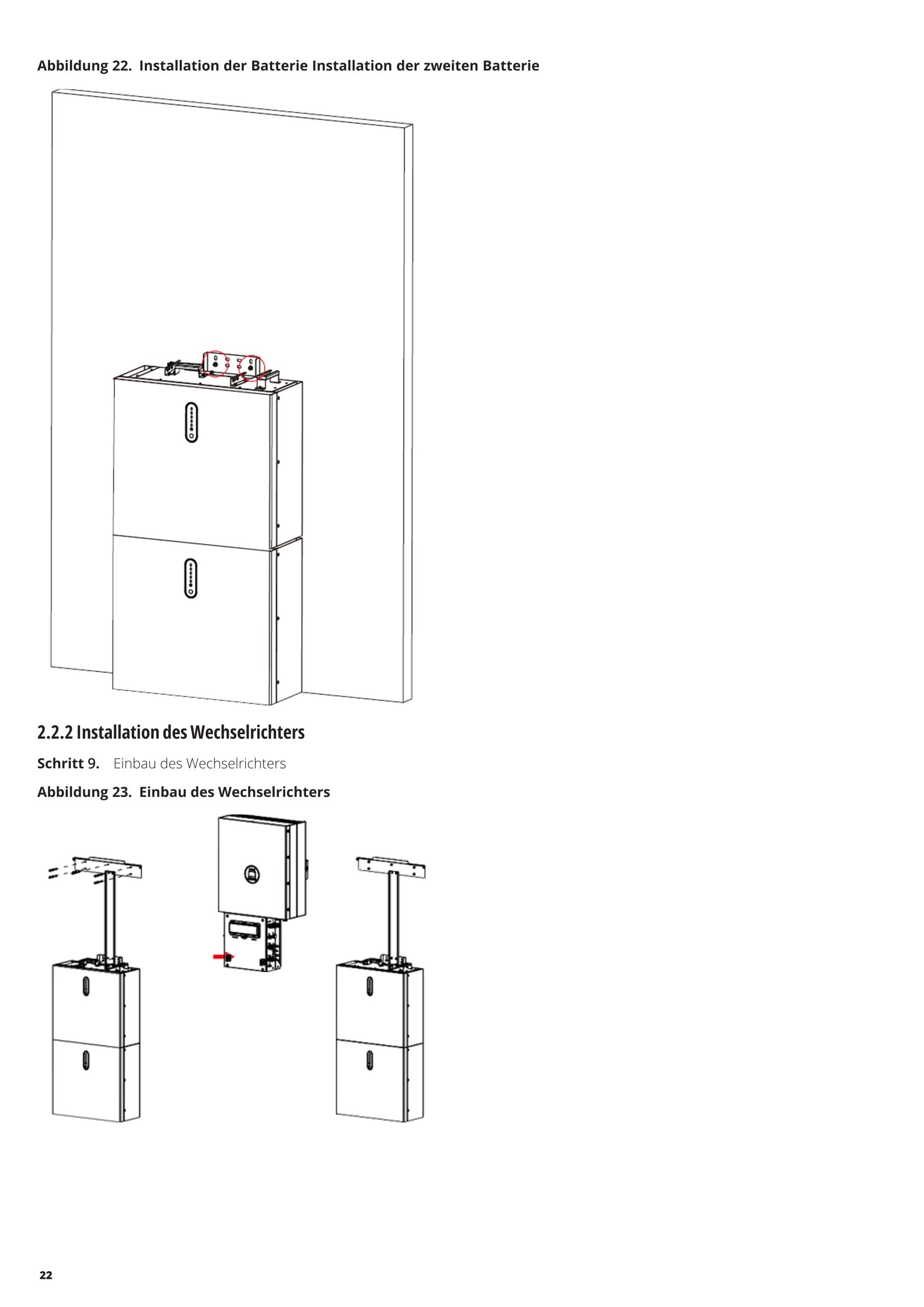 Abbildung 22. Installation der Batterie Installation der zweiten Batterie

2.2.2 Installation des Wechselrichters

Schritt 9. Einbau des Wechselrichters

Abbildung 23. Einbau des Wechselrichters

22